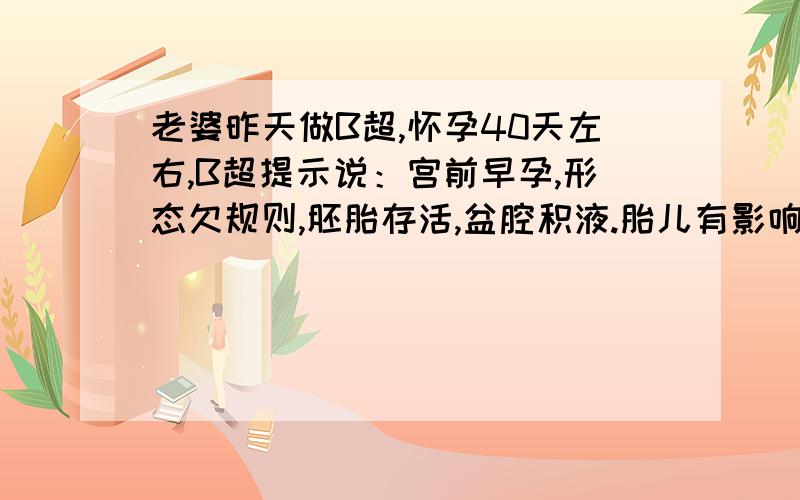 老婆昨天做B超,怀孕40天左右,B超提示说：宫前早孕,形态欠规则,胚胎存活,盆腔积液.胎儿有影响